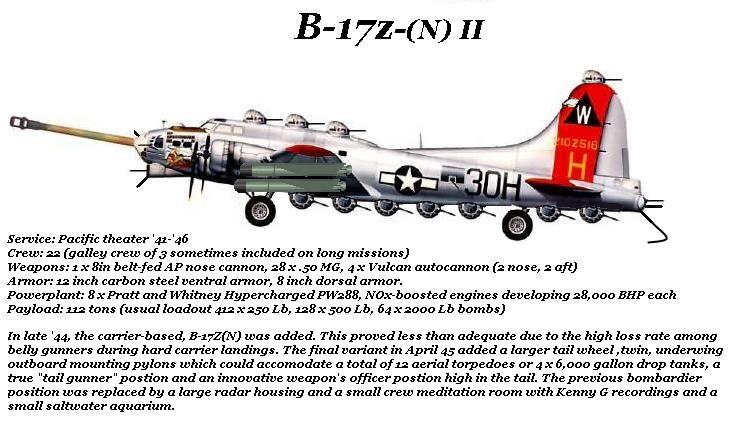 B-17z-(N) II

W

2102516

H

30H

Service: Pacific theater '41-'46
Crew: 22 (galley crew of 3 sometimes included on long missions)
Weapons: 1 x 8in belt-fed AP nose cannon, 28 x .50 MG, 4 x Vulcan autocannon (2 nose, 2 aft)
Armor: 12 inch carbon steel ventral armor, 8 inch dorsal armor.
Powerplant: 8 x Pratt and Whitney Hypercharged PW288, NOx-boosted engines developing 28,000 BHP each
Payload: 112 tons (usual loadout 412 x 250 Lb, 128 x 500 Lb, 64 x 2000 Lb bombs)

In late '44, the carrier-based, B-17Z(N) was added. This proved less than adequate due to the high loss rate among belly gunners during hard carrier landings. The final variant in April 45 added a larger tail wheel ,twin, underwing outboard mounting pylons which could accomodate a total of 12 aerial torpedoes or 4 x 6,000 gallon drop tanks, a true "tail gunner" postion and an innovative weapon's officer postion high in the tail. The previous bombardier position was replaced by a large radar housing and a small crew meditation room with Kenny G recordings and a small saltwater aquarium.